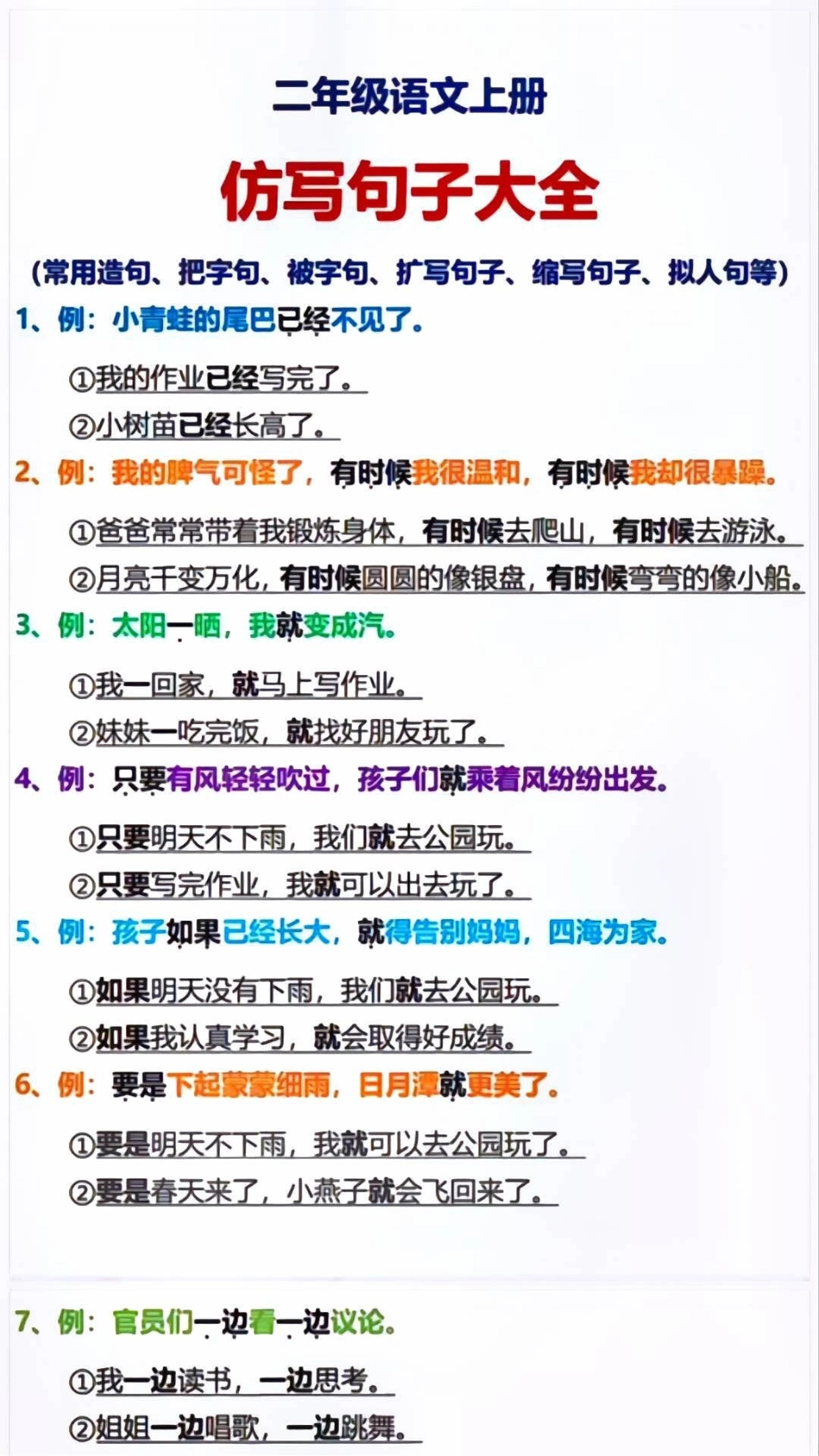 二年级语文上册

仿写句子大全

(常用造句、把字句、被字句、扩写句子、缩写句子、拟人句等)

1、例：小青蛙的尾巴已经不见了。

①我的作业已经写完了。

②小树苗已经长高了。

2、例：我的脾气可怪了，有时候我很温和，有时候我却很暴躁。

①爸爸常常带着我锻炼身体，有时候去爬山，有时候去游泳。

②月亮千变万化，有时候圆圆的像银盘，有时候弯弯的像小船。

3、例：太阳一晒，我就变成汽。

①我一回家，就马上写作业。

②妹妹一吃完饭，就找好朋友玩了。

4、例：只要有风轻轻吹过，孩子们就乘着风纷纷出发。

①只要明天不下雨，我们就去公园玩。

②只要写完作业，我就可以出去玩了。

5、例：孩子如果已经长大，就得告别妈妈，四海为家。

①如果明天没有下雨，我们就去公园玩。

②如果我认真学习，就会取得好成绩。

6、例：要是下起蒙蒙细雨，日月潭就更美了。

①要是明天不下雨，我就可以去公园玩了。

②要是春天来了，小燕子就会飞回来了。

7、例：官员们一边看一边议论。

①我一边读书，一边思考。

②姐姐一边唱歌，一边跳舞。